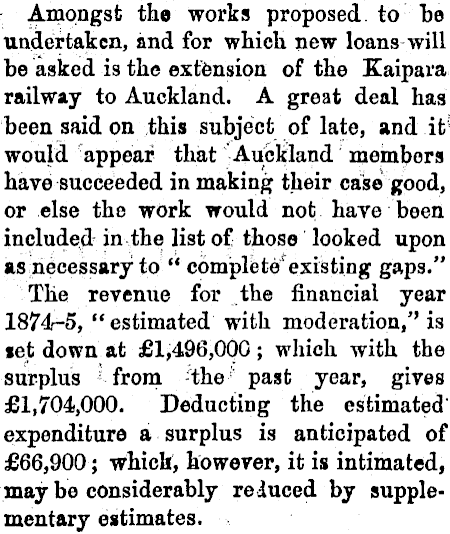 Amongst the works proposed to be undertaken, and for which new loans will be asked is the extension of the Kaipara railway to Auckland. A great deal has been said on this subject of late, and it would appear that Auckland members have succeeded in making their case good, or else the work would not have been included in the list of those looked upon as necessary to "complete existing gaps."

The revenue for the financial year 1874-5, "estimated with moderation," is set down at £1,496,000; which with the surplus from the past year, gives £1,704,000. Deducting the estimated expenditure a surplus is anticipated of £66,900; which, however, it is intimated, may be considerably reduced by supplementary estimates.